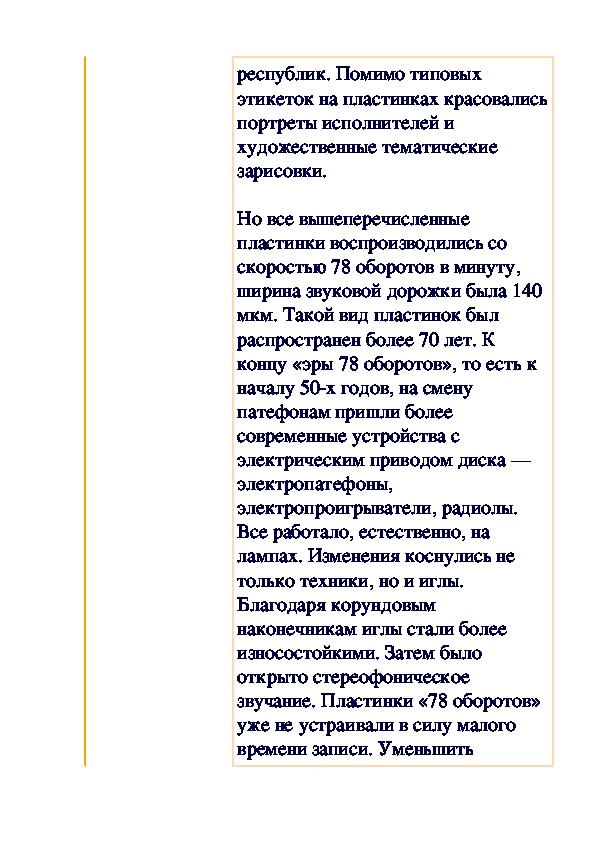 республик. Помимо типовых этикеток на пластинках красовались портреты исполнителей и художественные тематические зарисовки.

Но все вышеперечисленные пластинки воспроизводились со скоростью 78 оборотов в минуту, ширина звуковой дорожки была 140 мкм. Такой вид пластинок был распространен более 70 лет. К концу «эры 78 оборотов», то есть к началу 50-х годов, на смену патефонам пришли более современные устройства с электрическим приводом диска — электропатефоны, электропроигрыватели, радиолы. Все работало, естественно, на лампах. Изменения коснулись не только техники, но и иглы. Благодаря корундовым наконечникам иглы стали более износостойкими. Затем было открыто стереофоническое звучание. Пластинки «78 оборотов» уже не устраивали в силу малого времени записи. Уменьшить